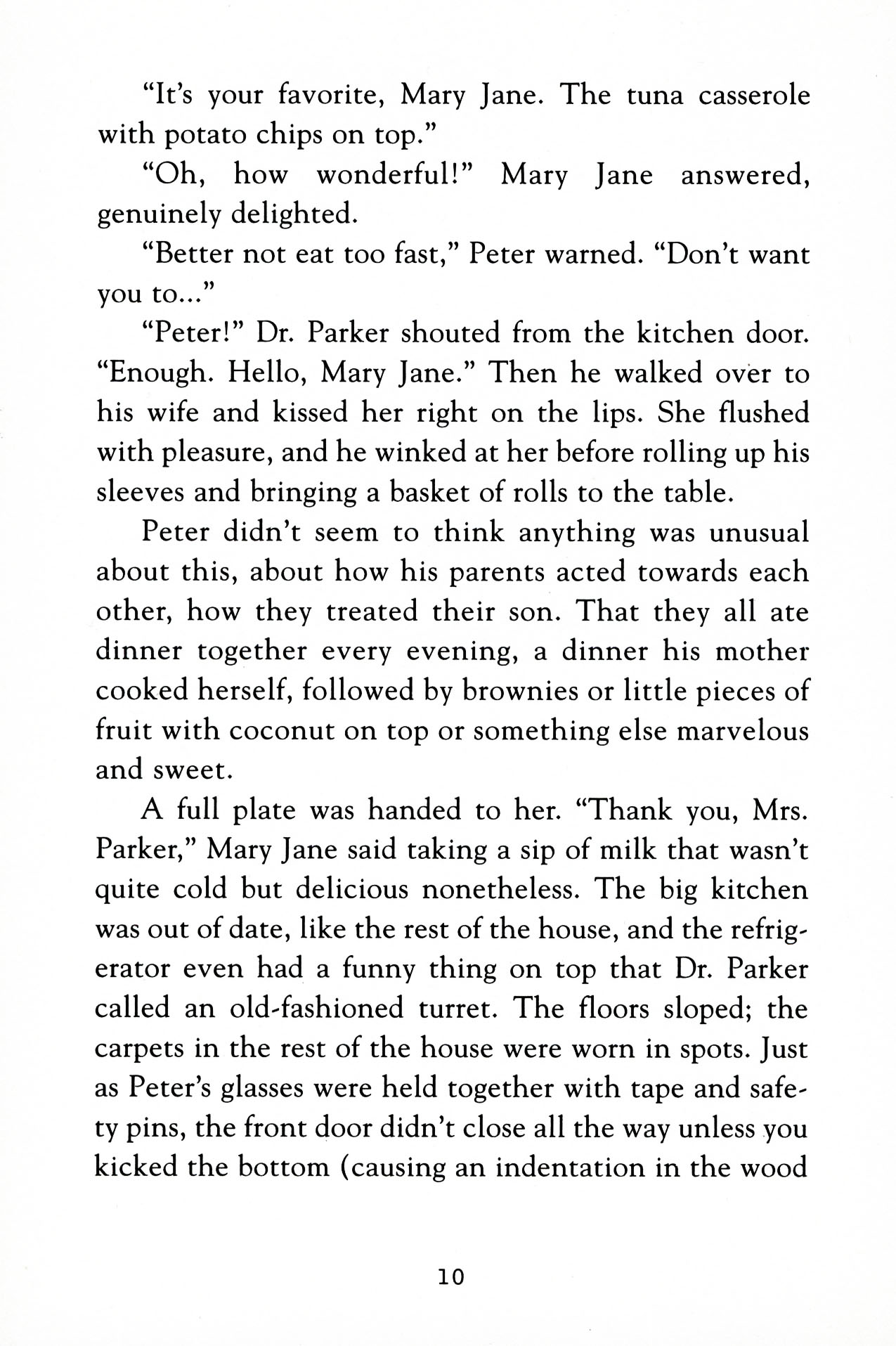 "It's your favorite, Mary Jane. The tuna casserole with potato chips on top."

"Oh, how wonderful!" Mary Jane answered, genuinely delighted.

"Better not eat too fast," Peter warned. "Don't want you to..."

"Peter!" Dr. Parker shouted from the kitchen door. "Enough. Hello, Mary Jane." Then he walked over to his wife and kissed her right on the lips. She flushed with pleasure, and he winked at her before rolling up his sleeves and bringing a basket of rolls to the table.

Peter didn't seem to think anything was unusual about this, about how his parents acted towards each other, how they treated their son. That they all ate dinner together every evening, a dinner his mother cooked herself, followed by brownies or little pieces of fruit with coconut on top or something else marvelous and sweet.

A full plate was handed to her. "Thank you, Mrs. Parker," Mary Jane said taking a sip of milk that wasn't quite cold but delicious nonetheless. The big kitchen was out of date, like the rest of the house, and the refrigerator even had a funny thing on top that Dr. Parker called an old-fashioned turret. The floors sloped; the carpets in the rest of the house were worn in spots. Just as Peter's glasses were held together with tape and safety pins, the front door didn't close all the way unless you kicked the bottom (causing an indentation in the wood

10